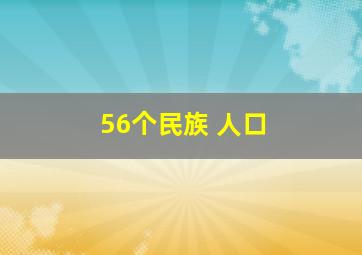 56个民族 人口